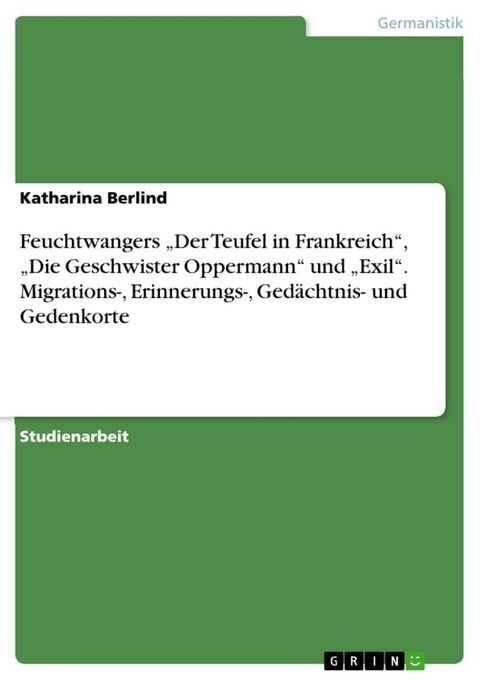 Germanistik

Katharina Berlind

Feuchtwangers „Der Teufel in Frankreich“, „Die Geschwister Oppermann“ und „Exil“. Migrations-, Erinnerungs-, Gedächtnis- und Gedenkorte

Studienarbeit

GRIN